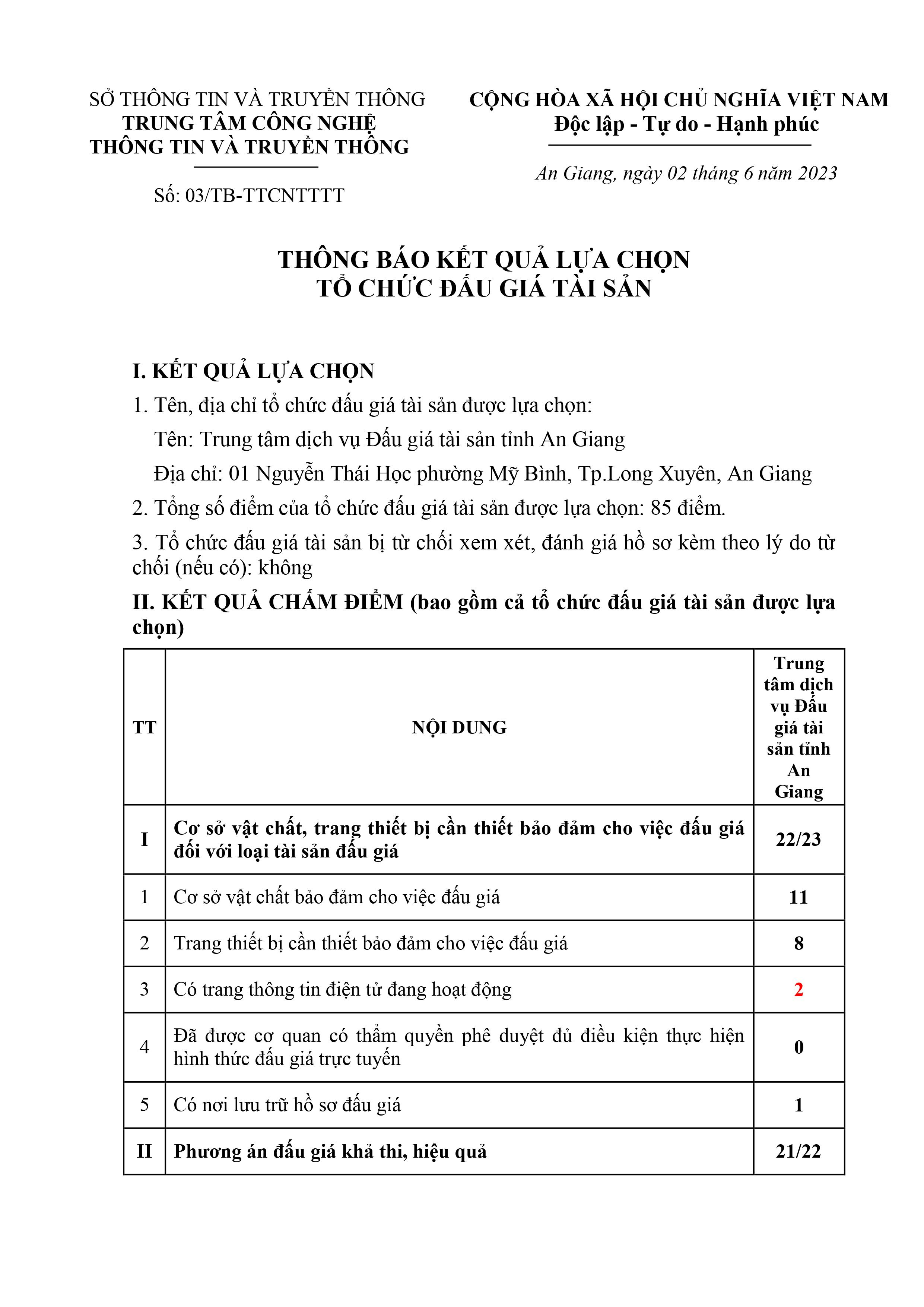 SỞ THÔNG TIN VÀ TRUYỀN THÔNG
TRUNG TÂM CÔNG NGHỆ
THÔNG TIN VÀ TRUYỀN THÔNG

Số: 03/TB-TTCNTTTT

CỘNG HÒA XÃ HỘI CHỦ NGHĨA VIỆT NAM
Độc lập - Tự do - Hạnh phúc

An Giang, ngày 02 tháng 6 năm 2023

THÔNG BÁO KẾT QUẢ LỰA CHỌN
TỔ CHỨC ĐẤU GIÁ TÀI SẢN

I. KẾT QUẢ LỰA CHỌN

1. Tên, địa chỉ tổ chức đấu giá tài sản được lựa chọn:

Tên: Trung tâm dịch vụ Đấu giá tài sản tỉnh An Giang

Địa chỉ: 01 Nguyễn Thái Học phường Mỹ Bình, Tp.Long Xuyên, An Giang

2. Tổng số điểm của tổ chức đấu giá tài sản được lựa chọn: 85 điểm.

3. Tổ chức đấu giá tài sản bị từ chối xem xét, đánh giá hồ sơ kèm theo lý do từ chối (nếu có): không

II. KẾT QUẢ CHẤM ĐIỂM (bao gồm cả tổ chức đấu giá tài sản được lựa chọn)

| TT | NỘI DUNG | Trung tâm dịch vụ Đấu giá tài sản tỉnh An Giang |
|---|---|---|
| I | Cơ sở vật chất, trang thiết bị cần thiết bảo đảm cho việc đấu giá đối với loại tài sản đấu giá | 22/23 |
| 1 | Cơ sở vật chất bảo đảm cho việc đấu giá | 11 |
| 2 | Trang thiết bị cần thiết bảo đảm cho việc đấu giá | 8 |
| 3 | Có trang thông tin điện tử đang hoạt động | 2 |
| 4 | Đã được cơ quan có thẩm quyền phê duyệt đủ điều kiện thực hiện hình thức đấu giá trực tuyến | 0 |
| 5 | Có nơi lưu trữ hồ sơ đấu giá | 1 |
| II | Phương án đấu giá khả thi, hiệu quả | 21/22 |